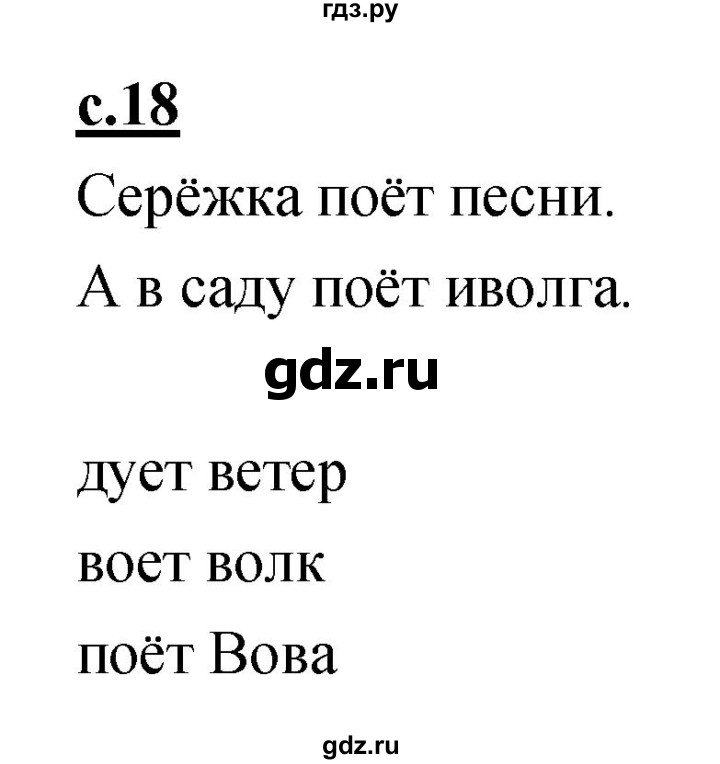 гдз.ру

с.18

Серёжка поёт песни.

А в саду поёт иволга.

gdz.ru

дует ветер

воет волк

поёт Вова

gdz.ru